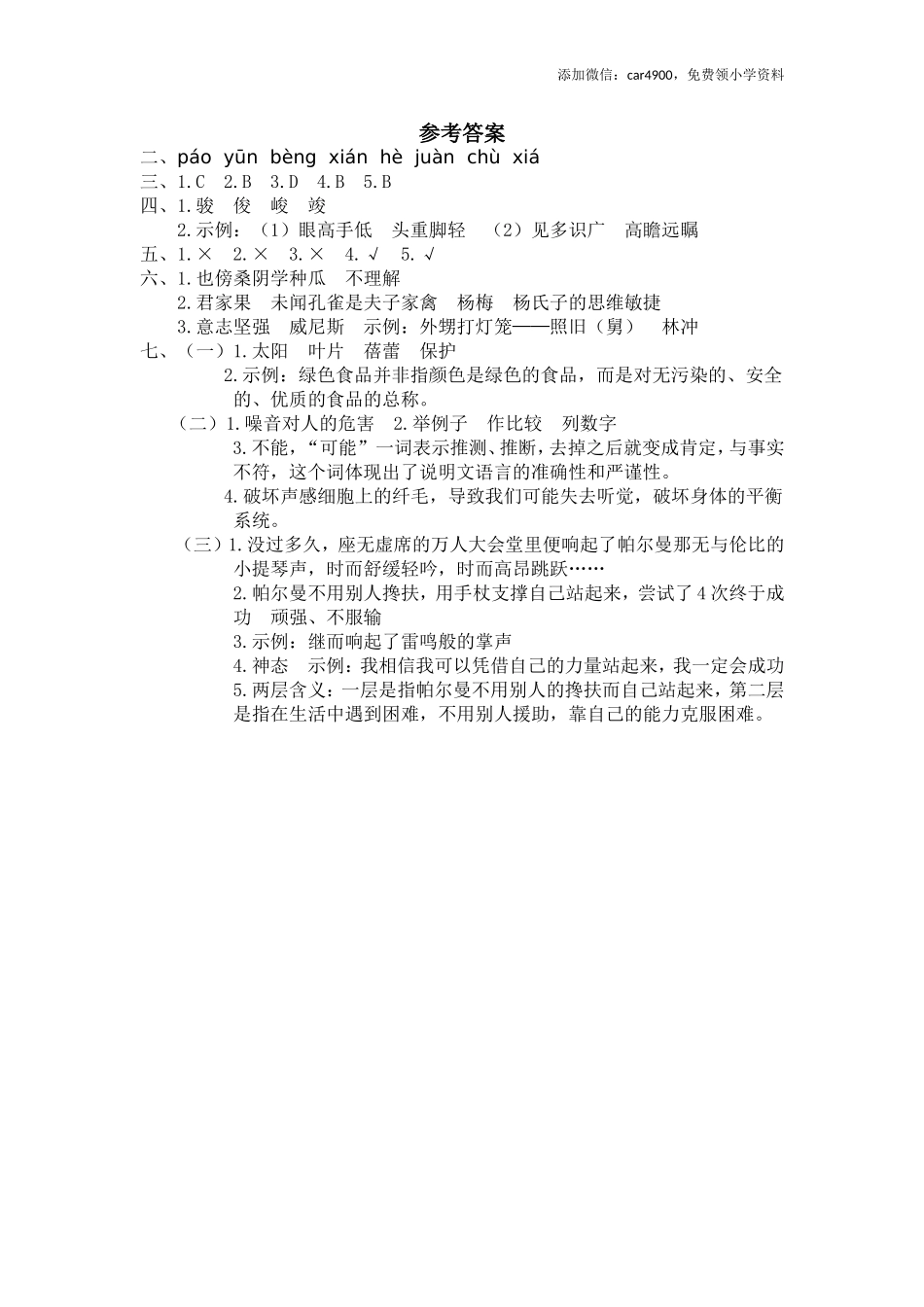 添加微信：car4900，免费领小学资料

参考答案

二、páo yūn bèng xián hè juàn chù xiá

三、1.C 2.B 3.D 4.B 5.B

四、1.骏 俊 峻 竣

2.示例：（1）眼高手低 头重脚轻 （2）见多识广 高瞻远瞩

五、1.× 2.× 3.× 4.√ 5.√

六、1.也傍桑阴学种瓜 不理解

2.君家果 未闻孔雀是夫子家禽 杨梅 杨氏子的思维敏捷

3.意志坚强 威尼斯 示例：外甥打灯笼——照旧（舅） 林冲

七、（一）1.太阳 叶片 蓓蕾 保护

2.示例：绿色食品并非指颜色是绿色的食品，而是对无污染的、安全的、优质的食品的总称。

（二）1.噪音对人的危害 2.举例子 作比较 列数字

3.不能，“可能”一词表示推测、推断，去掉之后就变成肯定，与事实不符，这个词体现出了说明文语言的准确性和严谨性。

4.破坏声感细胞上的纤毛，导致我们可能失去听觉，破坏身体的平衡系统。

（三）1.没过多久，座无虚席的万人大会堂里便响起了帕尔曼那无与伦比的小提琴声，时而舒缓轻吟，时而高昂跳跃……

2.帕尔曼不用别人搀扶，用手杖支撑自己站起来，尝试了4次终于成功 顽强、不服输

3.示例：继而响起了雷鸣般的掌声

4.神态 示例：我相信我可以凭借自己的力量站起来，我一定会成功

5.两层含义：一层是指帕尔曼不用别人的搀扶而自己站起来，第二层是指在生活中遇到困难，不用别人援助，靠自己的能力克服困难。